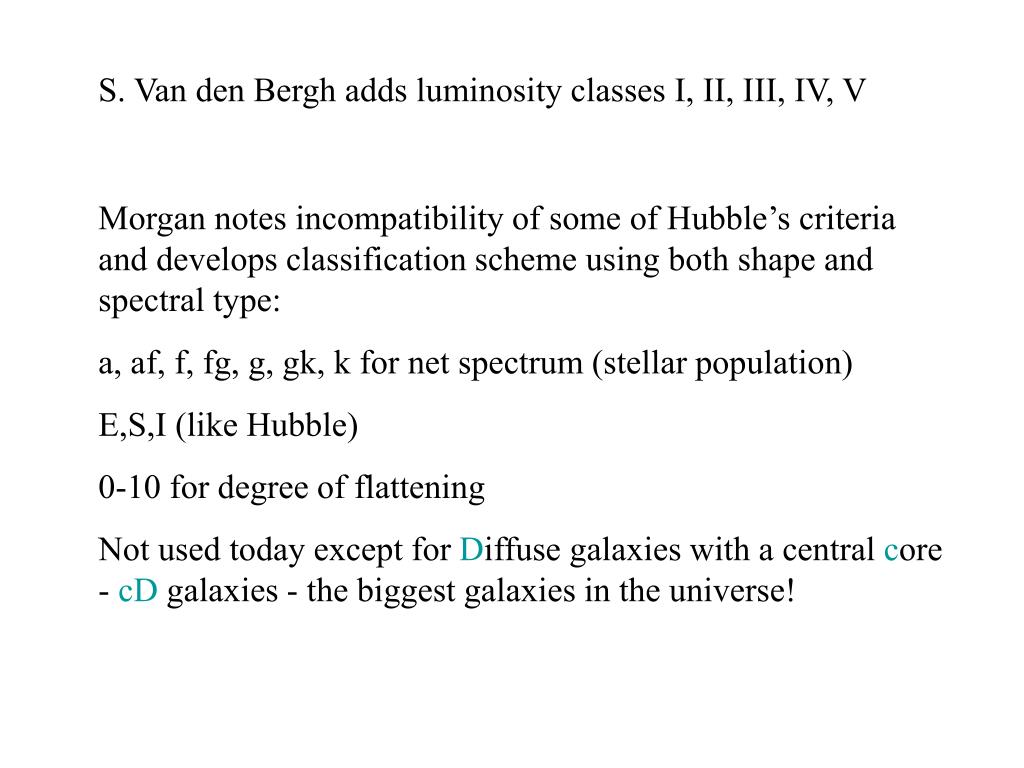 S. Van den Bergh adds luminosity classes I, II, III, IV, V

Morgan notes incompatibility of some of Hubble’s criteria and develops classification scheme using both shape and spectral type:

a, af, f, fg, g, gk, k for net spectrum (stellar population)

E,S,I (like Hubble)

0-10 for degree of flattening

Not used today except for Diffuse galaxies with a central core - cD galaxies - the biggest galaxies in the universe!